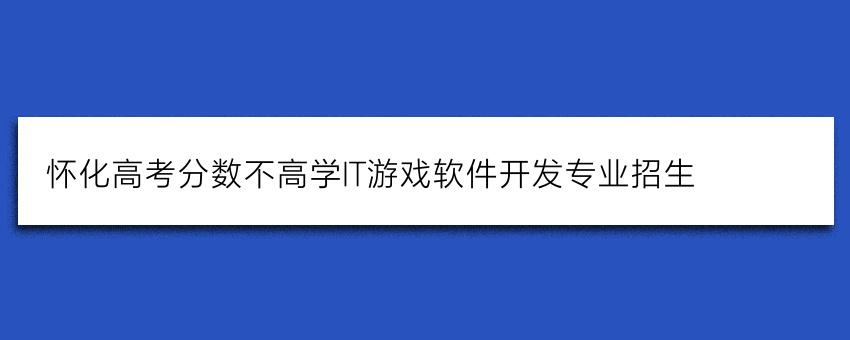 怀化高考分数不高学IT游戏软件开发专业招生